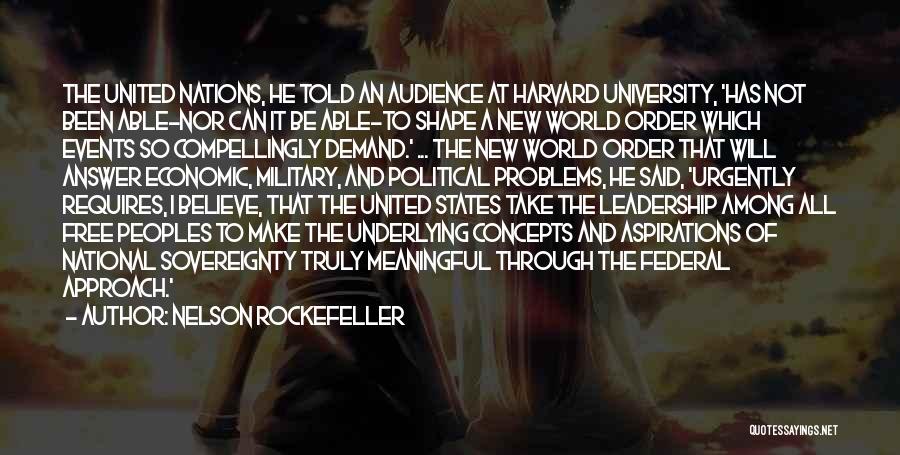 THE UNITED NATIONS, HE TOLD AN AUDIENCE AT HARVARD UNIVERSITY, 'HAS NOT BEEN ABLE-NOR CAN IT BE ABLE-TO SHAPE A NEW WORLD ORDER WHICH EVENTS SO COMPELLINGLY DEMAND.' ... THE NEW WORLD ORDER THAT WILL ANSWER ECONOMIC, MILITARY, AND POLITICAL PROBLEMS, HE SAID, 'URGENTLY REQUIRES, I BELIEVE, THAT THE UNITED STATES TAKE THE LEADERSHIP AMONG ALL FREE PEOPLES TO MAKE THE UNDERLYING CONCEPTS AND ASPIRATIONS OF NATIONAL SOVEREIGNTY TRULY MEANINGFUL THROUGH THE FEDERAL APPROACH.'

— AUTHOR: NELSON ROCKEFELLER

QUOTESSAYINGS.NET